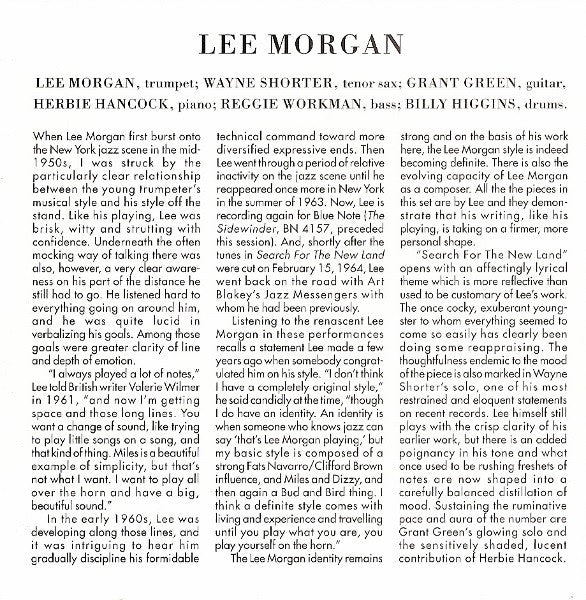 LEE MORGAN

LEE MORGAN, trumpet; WAYNE SHORTER, tenor sax; GRANT GREEN, guitar, HERBIE HANCOCK, piano; REGGIE WORKMAN, bass; BILLY HIGGINS, drums.

When Lee Morgan first burst onto the New York jazz scene in the mid-1950s, I was struck by the particularly clear relationship between the young trumpeter's musical style and his style off the stand. Like his playing, Lee was brisk, witty and strutting with confidence. Underneath the often mocking way of talking there was also, however, a very clear awareness on his part of the distance he still had to go. He listened hard to everything going on around him, and he was quite lucid in verbalizing his goals. Among those goals were greater clarity of line and depth of emotion.

"I always played a lot of notes," Lee told British writer Valerie Wilmer in 1961, "and now I'm getting space and those long lines. You want a change of sound, like trying to play little songs on a song, and that kind of thing. Miles is a beautiful example of simplicity, but that's not what I want. I want to play all over the horn and have a big, beautiful sound."

In the early 1960s, Lee was developing along those lines, and it was intriguing to hear him gradually discipline his formidable technical command toward more diversified expressive ends. Then Lee went through a period of relative inactivity on the jazz scene until he reappeared once more in New York in the summer of 1963. Now, Lee is recording again for Blue Note (The Sidewinder, BN 4157, preceded this session). And, shortly after the tunes in Search For The New Land were cut on February 15, 1964, Lee went back on the road with Art Blakey's Jazz Messengers with whom he had been previously.

Listening to the renascent Lee Morgan in these performances recalls a statement Lee made a few years ago when somebody congratulated him on his style. "I don't think I have a completely original style," he said candidly at the time, "though I do have an identity. An identity is when someone who knows jazz can say 'that's Lee Morgan playing,' but my basic style is composed of a strong Fats Navarro/Clifford Brown influence, and Miles and Dizzy, and then again a Bud and Bird thing. I think a definite style comes with living and experience and travelling until you play what you are, you play yourself on the horn."

The Lee Morgan identity remains strong and on the basis of his work here, the Lee Morgan style is indeed becoming definite. There is also the evolving capacity of Lee Morgan as a composer. All the the pieces in this set are by Lee and they demonstrate that his writing, like his playing, is taking on a firmer, more personal shape.

"Search For The New Land" opens with an affectingly lyrical theme which is more reflective than used to be customary of Lee's work. The once cocky, exuberant youngster to whom everything seemed to come so easily has clearly been doing some reappraising. The thoughtfulness endemic to the mood of the piece is also marked in Wayne Shorter's solo, one of his most restrained and eloquent statements on recent records. Lee himself still plays with the crisp clarity of his earlier work, but there is an added poignancy in his tone and what once used to be rushing freshets of notes are now shaped into a carefully balanced distillation of mood. Sustaining the ruminative pace and aura of the number are Grant Green's glowing solo and the sensitively shaded, lucent contribution of Herbie Hancock.